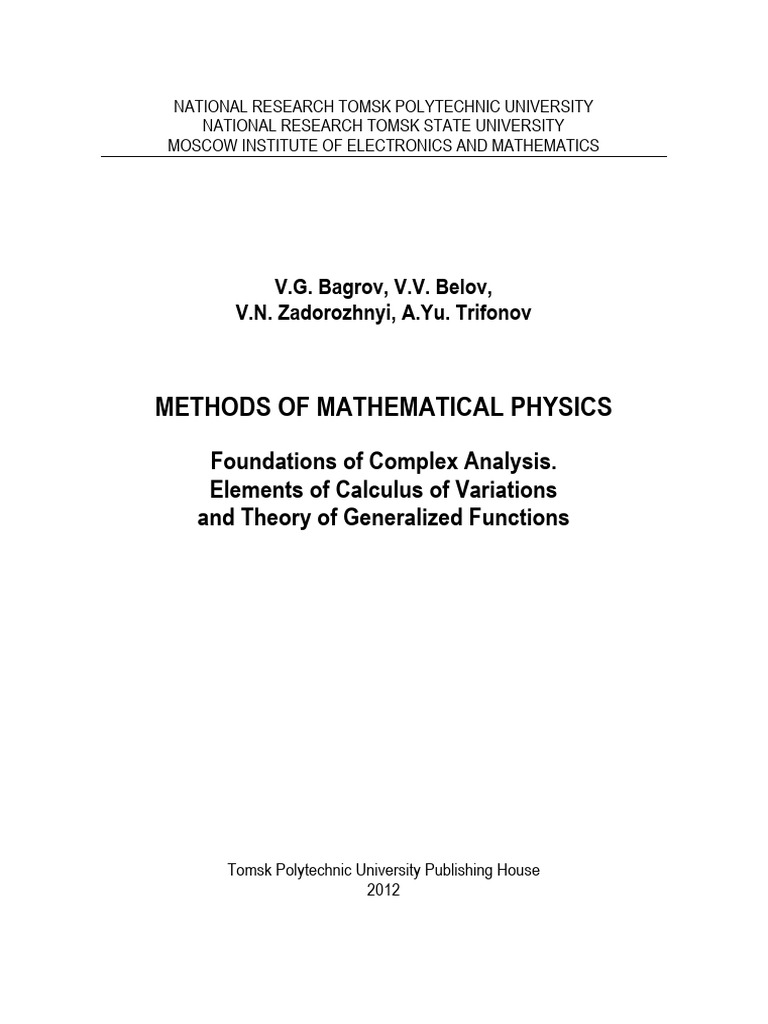 NATIONAL RESEARCH TOMSK POLYTECHNIC UNIVERSITY
NATIONAL RESEARCH TOMSK STATE UNIVERSITY
MOSCOW INSTITUTE OF ELECTRONICS AND MATHEMATICS

V.G. Bagrov, V.V. Belov,
V.N. Zadorozhnyi, A.Yu. Trifonov

METHODS OF MATHEMATICAL PHYSICS

Foundations of Complex Analysis.
Elements of Calculus of Variations
and Theory of Generalized Functions

Tomsk Polytechnic University Publishing House
2012